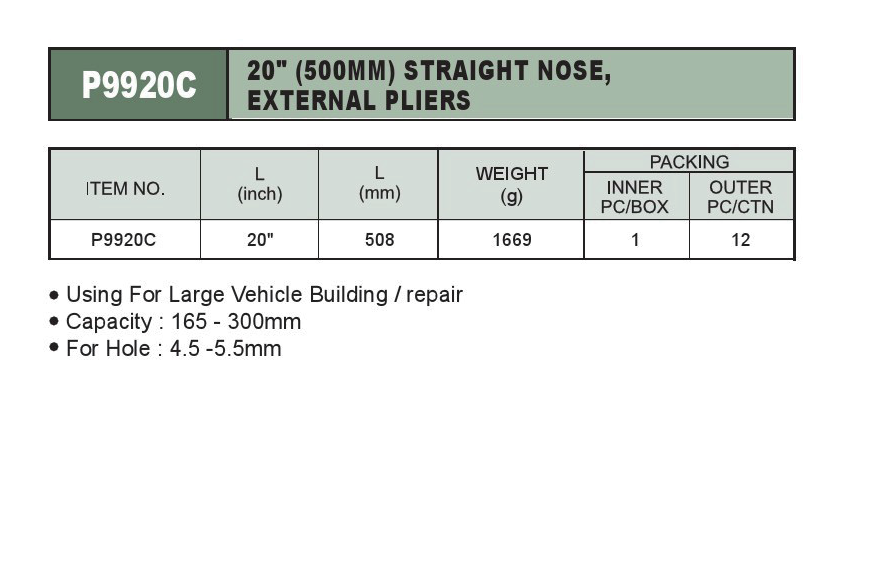 P9920C

20" (500MM) STRAIGHT NOSE, EXTERNAL PLIERS

| ITEM NO. | L (inch) | L (mm) | WEIGHT (g) | PACKING INNER PC/BOX | PACKING OUTER PC/CTN |
|---|---|---|---|---|---|
| P9920C | 20" | 508 | 1669 | 1 | 12 |

• Using For Large Vehicle Building / repair
• Capacity : 165 - 300mm
• For Hole : 4.5 -5.5mm